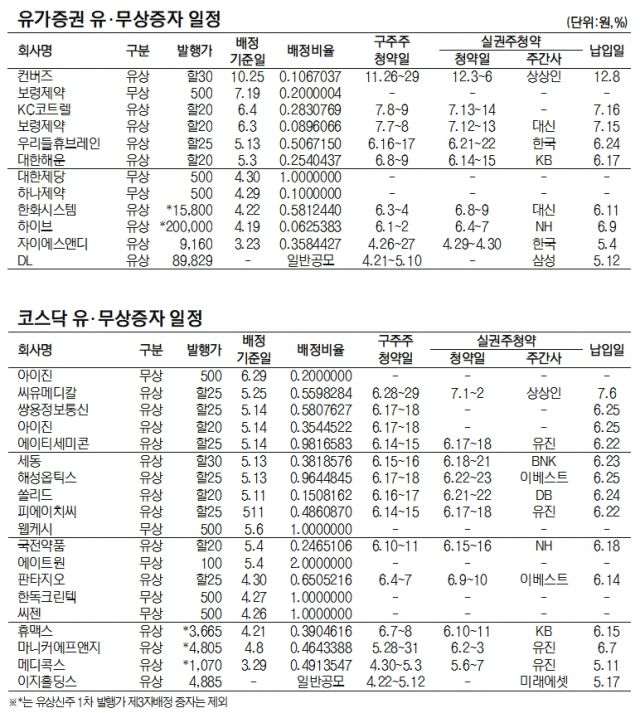 유가증권 유·무상증자 일정

(단위:원,%)

| 회사명 | 구분 | 발행가 | 배정 기준일 | 배정비율 | 구주주 청약일 | 실권주청약 청약일 | 실권주청약 주간사 | 납입일 |
|---|---|---|---|---|---|---|---|---|
| 컨버즈 | 유상 | 할30 | 10.25 | 0.1067037 | 11.26~29 | 12.3~6 | 상상인 | 12.8 |
| 보령제약 | 무상 | 500 | 7.19 | 0.2000004 | - | - | - | - |
| KC코트렐 | 유상 | 할20 | 6.4 | 0.2830769 | 7.8~9 | 7.13~14 | - | 7.16 |
| 보령제약 | 유상 | 할20 | 6.3 | 0.0896066 | 7.7~8 | 7.12~13 | 대신 | 7.15 |
| 우리들휴브레인 | 유상 | 할25 | 5.13 | 0.5067150 | 6.16~17 | 6.21~22 | 한국 | 6.24 |
| 대한해운 | 유상 | 할20 | 5.3 | 0.2540437 | 6.8~9 | 6.14~15 | KB | 6.17 |
| 대한제당 | 무상 | 500 | 4.30 | 1.0000000 | - | - | - | - |
| 하나제약 | 무상 | 500 | 4.29 | 0.1000000 | - | - | - | - |
| 한화시스템 | 유상 | *15,800 | 4.22 | 0.5812440 | 6.3~4 | 6.8~9 | 대신 | 6.11 |
| 하이브 | 유상 | *200,000 | 4.19 | 0.0625383 | 6.1~2 | 6.4~7 | NH | 6.9 |
| 자이에스앤디 | 유상 | 9,160 | 3.23 | 0.3584427 | 4.26~27 | 4.29~4.30 | 한국 | 5.4 |
| DL | 유상 | 89,829 | - | 일반공모 | 4.21~5.10 | - | 삼성 | 5.12 |

코스닥 유·무상증자 일정

| 회사명 | 구분 | 발행가 | 배정 기준일 | 배정비율 | 구주주 청약일 | 실권주청약 청약일 | 실권주청약 주간사 | 납입일 |
|---|---|---|---|---|---|---|---|---|
| 아이진 | 무상 | 500 | 6.29 | 0.2000000 | - | - | - | - |
| 씨유메디칼 | 유상 | 할25 | 5.25 | 0.5598284 | 6.28~29 | 7.1~2 | 상상인 | 7.6 |
| 쌍용정보통신 | 유상 | 할25 | 5.14 | 0.5807627 | 6.17~18 | - | - | 6.25 |
| 아이진 | 유상 | 할20 | 5.14 | 0.3544522 | 6.17~18 | - | - | 6.25 |
| 에이티세미콘 | 유상 | 할25 | 5.14 | 0.9816583 | 6.14~15 | 6.17~18 | 유진 | 6.22 |
| 세동 | 유상 | 할30 | 5.13 | 0.3818576 | 6.15~16 | 6.18~21 | BNK | 6.23 |
| 해성옵틱스 | 유상 | 할25 | 5.13 | 0.9644845 | 6.17~18 | 6.22~23 | 이베스트 | 6.25 |
| 쏠리드 | 유상 | 할20 | 5.11 | 0.1508162 | 6.16~17 | 6.21~22 | DB | 6.24 |
| 피에이치씨 | 유상 | 할25 | 511 | 0.4860870 | 6.14~15 | 6.17~18 | 유진 | 6.22 |
| 웹케시 | 무상 | 500 | 5.6 | 1.0000000 | - | - | - | - |
| 국전약품 | 유상 | 할20 | 5.4 | 0.2465106 | 6.10~11 | 6.15~16 | NH | 6.18 |
| 에이트원 | 무상 | 100 | 5.4 | 2.0000000 | - | - | - | - |
| 판타지오 | 유상 | 할25 | 4.30 | 0.6505216 | 6.4~7 | 6.9~10 | 이베스트 | 6.14 |
| 한독크린텍 | 무상 | 500 | 4.27 | 1.0000000 | - | - | - | - |
| 씨젠 | 무상 | 500 | 4.26 | 1.0000000 | - | - | - | - |
| 휴맥스 | 유상 | *3,665 | 4.21 | 0.3904616 | 6.7~8 | 6.10~11 | KB | 6.15 |
| 마니커에프앤지 | 유상 | *4,805 | 4.8 | 0.4643388 | 5.28~31 | 6.2~3 | 유진 | 6.7 |
| 메디콕스 | 유상 | *1,070 | 3.29 | 0.4913547 | 4.30~5.3 | 5.6~7 | 유진 | 5.11 |
| 이지홀딩스 | 유상 | 4,885 | - | 일반공모 | 4.22~5.12 | - | 미래에셋 | 5.17 |

※*는 유상신주 1차 발행가 제3자배정 증자는 제외